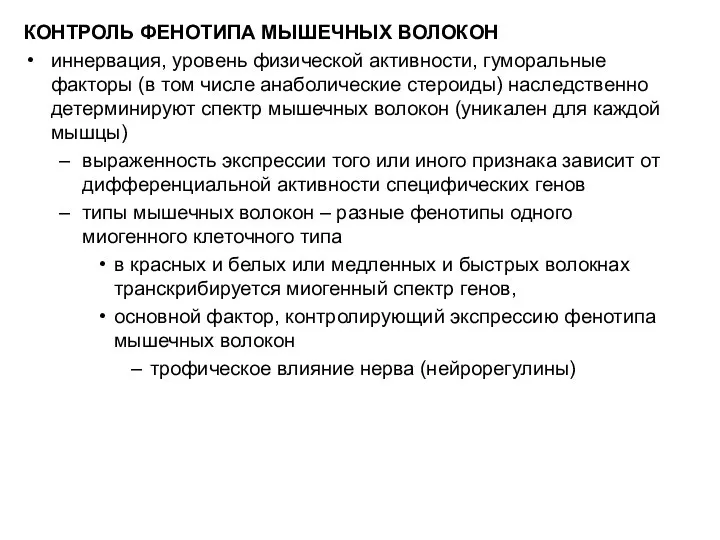 КОНТРОЛЬ ФЕНОТИПА МЫШЕЧНЫХ ВОЛОКОН

• иннервация, уровень физической активности, гуморальные факторы (в том числе анаболические стероиды) наследственно детерминируют спектр мышечных волокон (уникален для каждой мышцы)

– выраженность экспрессии того или иного признака зависит от дифференциальной активности специфических генов

– типы мышечных волокон – разные фенотипы одного миогенного клеточного типа

• в красных и белых или медленных и быстрых волокнах транскрибируется миогенный спектр генов,

• основной фактор, контролирующий экспрессию фенотипа мышечных волокон

– трофическое влияние нерва (нейрорегулины)